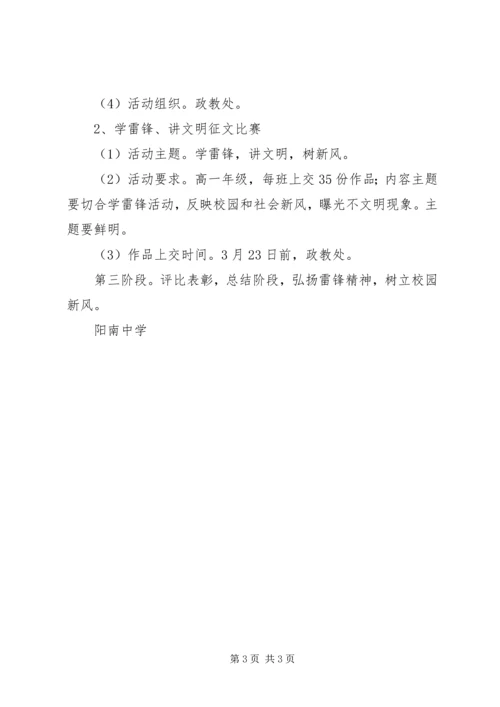 （4）活动组织。政教处。

2、学雷锋、讲文明征文比赛

（1）活动主题。学雷锋，讲文明，树新风。

（2）活动要求。高一年级，每班上交35份作品；内容主题要切合学雷锋活动，反映校园和社会新风，曝光不文明现象。主题要鲜明。

（3）作品上交时间。3月23日前，政教处。

第三阶段。评比表彰，总结阶段，弘扬雷锋精神，树立校园新风。

阳南中学

第3页 共3页